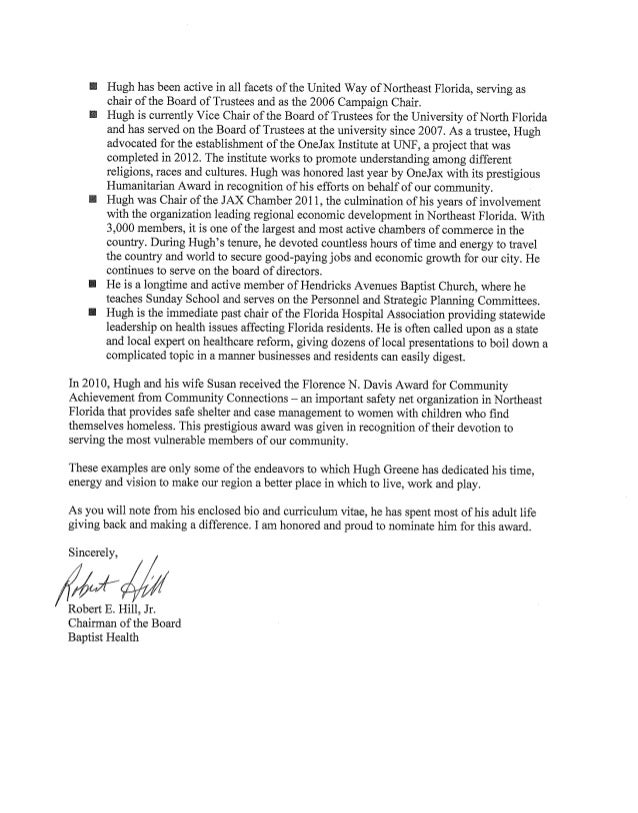 ■ Hugh has been active in all facets of the United Way of Northeast Florida, serving as chair of the Board of Trustees and as the 2006 Campaign Chair.
■ Hugh is currently Vice Chair of the Board of Trustees for the University of North Florida and has served on the Board of Trustees at the university since 2007. As a trustee, Hugh advocated for the establishment of the OneJax Institute at UNF, a project that was completed in 2012. The institute works to promote understanding among different religions, races and cultures. Hugh was honored last year by OneJax with its prestigious Humanitarian Award in recognition of his efforts on behalf of our community.
■ Hugh was Chair of the JAX Chamber 2011, the culmination of his years of involvement with the organization leading regional economic development in Northeast Florida. With 3,000 members, it is one of the largest and most active chambers of commerce in the country. During Hugh's tenure, he devoted countless hours of time and energy to travel the country and world to secure good-paying jobs and economic growth for our city. He continues to serve on the board of directors.
■ He is a longtime and active member of Hendricks Avenues Baptist Church, where he teaches Sunday School and serves on the Personnel and Strategic Planning Committees.
■ Hugh is the immediate past chair of the Florida Hospital Association providing statewide leadership on health issues affecting Florida residents. He is often called upon as a state and local expert on healthcare reform, giving dozens of local presentations to boil down a complicated topic in a manner businesses and residents can easily digest.

In 2010, Hugh and his wife Susan received the Florence N. Davis Award for Community Achievement from Community Connections – an important safety net organization in Northeast Florida that provides safe shelter and case management to women with children who find themselves homeless. This prestigious award was given in recognition of their devotion to serving the most vulnerable members of our community.

These examples are only some of the endeavors to which Hugh Greene has dedicated his time, energy and vision to make our region a better place in which to live, work and play.

As you will note from his enclosed bio and curriculum vitae, he has spent most of his adult life giving back and making a difference. I am honored and proud to nominate him for this award.

Sincerely,

Robert Hill

Robert E. Hill, Jr.
Chairman of the Board
Baptist Health